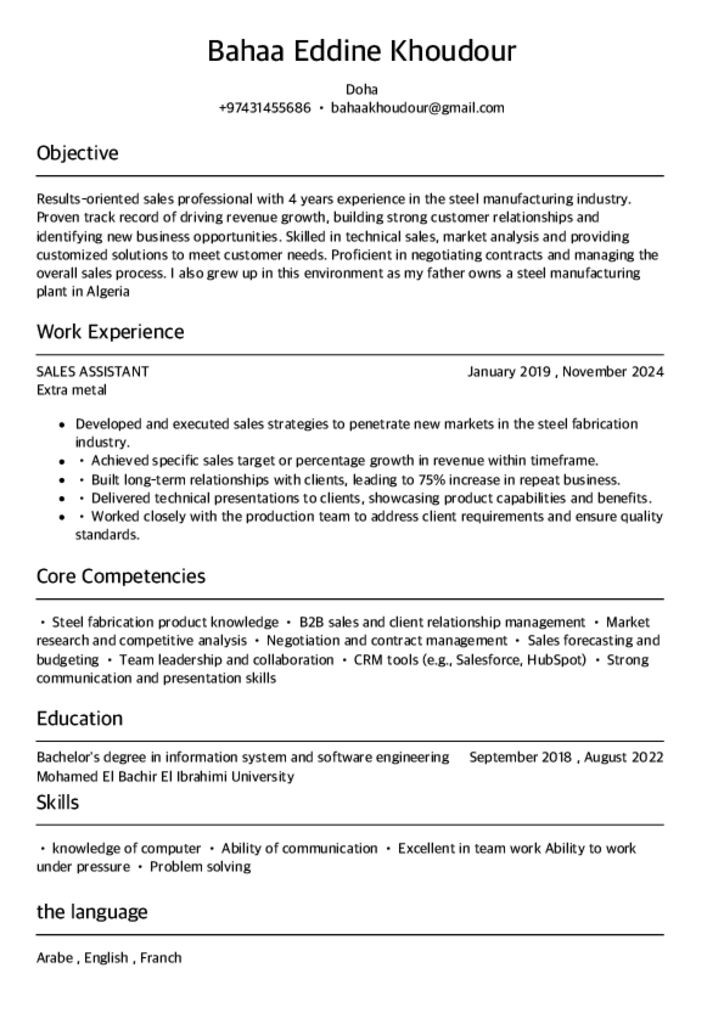 Bahaa Eddine Khoudour

Doha
+97431455686 • bahaakhoudour@gmail.com

Objective

Results-oriented sales professional with 4 years experience in the steel manufacturing industry. Proven track record of driving revenue growth, building strong customer relationships and identifying new business opportunities. Skilled in technical sales, market analysis and providing customized solutions to meet customer needs. Proficient in negotiating contracts and managing the overall sales process. I also grew up in this environment as my father owns a steel manufacturing plant in Algeria

Work Experience

SALES ASSISTANT
January 2019 , November 2024
Extra metal

• Developed and executed sales strategies to penetrate new markets in the steel fabrication industry.
• • Achieved specific sales target or percentage growth in revenue within timeframe.
• • Built long-term relationships with clients, leading to 75% increase in repeat business.
• • Delivered technical presentations to clients, showcasing product capabilities and benefits.
• • Worked closely with the production team to address client requirements and ensure quality standards.

Core Competencies

• Steel fabrication product knowledge • B2B sales and client relationship management • Market research and competitive analysis • Negotiation and contract management • Sales forecasting and budgeting • Team leadership and collaboration • CRM tools (e.g., Salesforce, HubSpot) • Strong communication and presentation skills

Education

Bachelor's degree in information system and software engineering
September 2018 , August 2022
Mohamed El Bachir El Ibrahimi University

Skills

• knowledge of computer • Ability of communication • Excellent in team work Ability to work under pressure • Problem solving

the language

Arabe , English , Franch